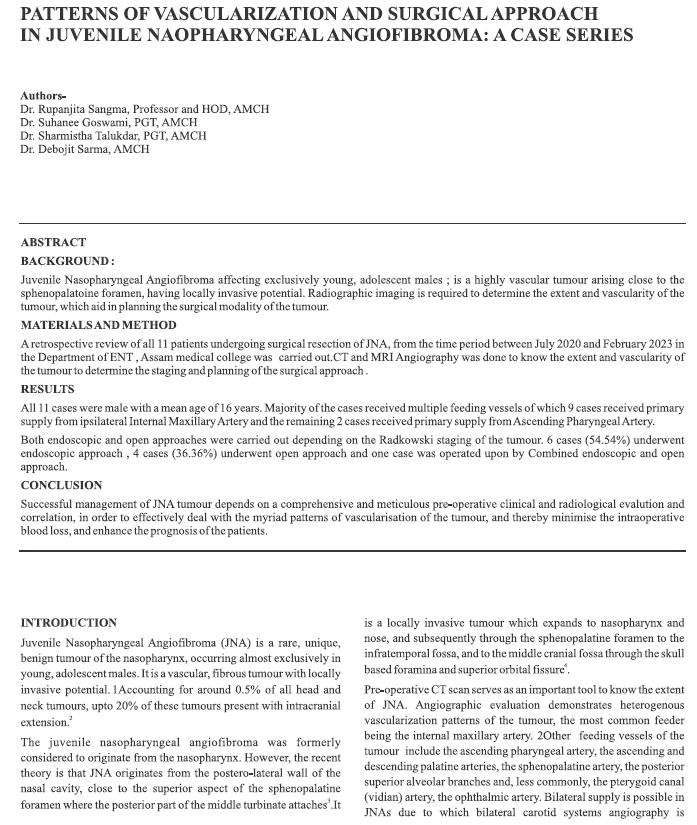 PATTERNS OF VASCULARIZATION AND SURGICAL APPROACH IN JUVENILE NAOPHARYNGEAL ANGIOFIBROMA: A CASE SERIES

Authors-
Dr. Rupanjita Sangma, Professor and HOD, AMCH
Dr. Suhanee Goswami, PGT, AMCH
Dr. Sharmistha Talukdar, PGT, AMCH
Dr. Debojit Sarma, AMCH

ABSTRACT

BACKGROUND :

Juvenile Nasopharyngeal Angiofibroma affecting exclusively young, adolescent males ; is a highly vascular tumour arising close to the sphenopalatoine foramen, having locally invasive potential. Radiographic imaging is required to determine the extent and vascularity of the tumour, which aid in planning the surgical modality of the tumour.

MATERIALS AND METHOD

A retrospective review of all 11 patients undergoing surgical resection of JNA, from the time period between July 2020 and February 2023 in the Department of ENT , Assam medical college was carried out.CT and MRI Angiography was done to know the extent and vascularity of the tumour to determine the staging and planning of the surgical approach .

RESULTS

All 11 cases were male with a mean age of 16 years. Majority of the cases received multiple feeding vessels of which 9 cases received primary supply from ipsilateral Internal Maxillary Artery and the remaining 2 cases received primary supply from Ascending Pharyngeal Artery.

Both endoscopic and open approaches were carried out depending on the Radkowski staging of the tumour. 6 cases (54.54%) underwent endoscopic approach , 4 cases (36.36%) underwent open approach and one case was operated upon by Combined endoscopic and open approach.

CONCLUSION

Successful management of JNA tumour depends on a comprehensive and meticulous pre-operative clinical and radiological evalution and correlation, in order to effectively deal with the myriad patterns of vascularisation of the tumour, and thereby minimise the intraoperative blood loss, and enhance the prognosis of the patients.

INTRODUCTION

Juvenile Nasopharyngeal Angiofibroma (JNA) is a rare, unique, benign tumour of the nasopharynx, occurring almost exclusively in young, adolescent males. It is a vascular, fibrous tumour with locally invasive potential. 1Accounting for around 0.5% of all head and neck tumours, upto 20% of these tumours present with intracranial extension.$^2$

The juvenile nasopharyngeal angiofibroma was formerly considered to originate from the nasopharynx. However, the recent theory is that JNA originates from the postero-lateral wall of the nasal cavity, close to the superior aspect of the sphenopalatine foramen where the posterior part of the middle turbinate attaches$^3$.It is a locally invasive tumour which expands to nasopharynx and nose, and subsequently through the sphenopalatine foramen to the infratemporal fossa, and to the middle cranial fossa through the skull based foramina and superior orbital fissure$^4$.

Pre-operative CT scan serves as an important tool to know the extent of JNA. Angiographic evaluation demonstrates heterogenous vascularization patterns of the tumour, the most common feeder being the internal maxillary artery. 2Other feeding vessels of the tumour include the ascending pharyngeal artery, the ascending and descending palatine arteries, the sphenopalatine artery, the posterior superior alveolar branches and, less commonly, the pterygoid canal (vidian) artery, the ophthalmic artery. Bilateral supply is possible in JNAs due to which bilateral carotid systems angiography is